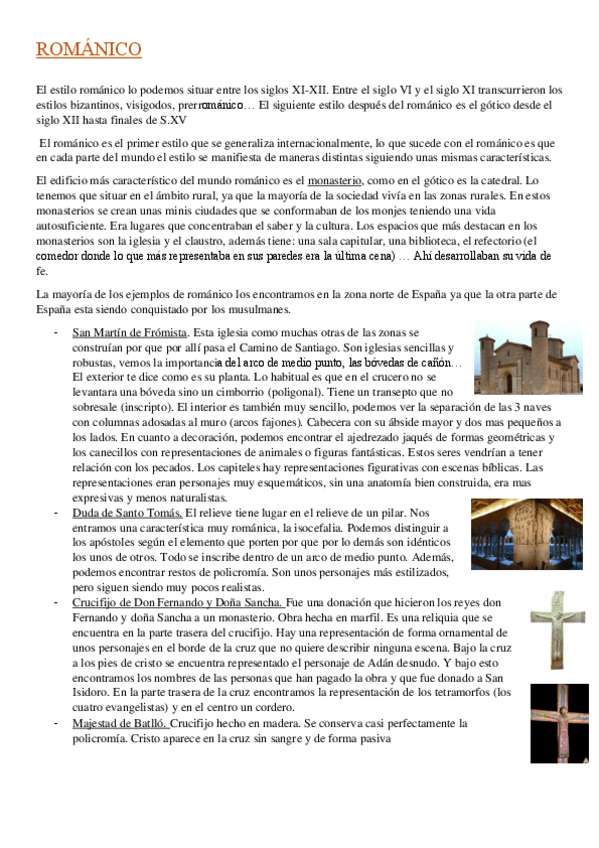 ROMÁNICO

El estilo románico lo podemos situar entre los siglos XI-XII. Entre el siglo VI y el siglo XI transcurrieron los estilos bizantinos, visigodos, prerrománico… El siguiente estilo después del románico es el gótico desde el siglo XII hasta finales de S.XV

El románico es el primer estilo que se generaliza internacionalmente, lo que sucede con el románico es que en cada parte del mundo el estilo se manifiesta de maneras distintas siguiendo unas mismas características.

El edificio más característico del mundo románico es el monasterio, como en el gótico es la catedral. Lo tenemos que situar en el ámbito rural, ya que la mayoría de la sociedad vivía en las zonas rurales. En estos monasterios se crean unas minis ciudades que se conformaban de los monjes teniendo una vida autosuficiente. Era lugares que concentraban el saber y la cultura. Los espacios que más destacan en los monasterios son la iglesia y el claustro, además tiene: una sala capitular, una biblioteca, el refectorio (el comedor donde lo que más representaba en sus paredes era la última cena) … Ahí desarrollaban su vida de fe.

La mayoría de los ejemplos de románico los encontramos en la zona norte de España ya que la otra parte de España esta siendo conquistado por los musulmanes.

- San Martín de Frómista. Esta iglesia como muchas otras de las zonas se construían por que por allí pasa el Camino de Santiago. Son iglesias sencillas y robustas, vemos la importancia del arco de medio punto, las bóvedas de cañón… El exterior te dice como es su planta. Lo habitual es que en el crucero no se levantara una bóveda sino un cimborrio (poligonal). Tiene un transepto que no sobresale (inscripto). El interior es también muy sencillo, podemos ver la separación de las 3 naves con columnas adosadas al muro (arcos fajones). Cabecera con su ábside mayor y dos mas pequeños a los lados. En cuanto a decoración, podemos encontrar el ajedrezado jaqués de formas geométricas y los canecillos con representaciones de animales o figuras fantásticas. Estos seres vendrían a tener relación con los pecados. Los capiteles hay representaciones figurativas con escenas bíblicas. Las representaciones eran personajes muy esquemáticos, sin una anatomía bien construida, era mas expresivas y menos naturalistas.
- Duda de Santo Tomás. El relieve tiene lugar en el relieve de un pilar. Nos entramos una característica muy románica, la isocefalia. Podemos distinguir a los apóstoles según el elemento que porten por que por lo demás son idénticos los unos de otros. Todo se inscribe dentro de un arco de medio punto. Además, podemos encontrar restos de policromía. Son unos personajes más estilizados, pero siguen siendo muy pocos realistas.
- Crucifijo de Don Fernando y Doña Sancha. Fue una donación que hicieron los reyes don Fernando y doña Sancha a un monasterio. Obra hecha en marfil. Es una reliquia que se encuentra en la parte trasera del crucifijo. Hay una representación de forma ornamental de unos personajes en el borde de la cruz que no quiere describir ninguna escena. Bajo la cruz a los pies de cristo se encuentra representado el personaje de Adán desnudo. Y bajo esto encontramos los nombres de las personas que han pagado la obra y que fue donado a San Isidoro. En la parte trasera de la cruz encontramos la representación de los tetramorfos (los cuatro evangelistas) y en el centro un cordero.
- Majestad de Batlló. Crucifijo hecho en madera. Se conserva casi perfectamente la policromía. Cristo aparece en la cruz sin sangre y de forma pasiva